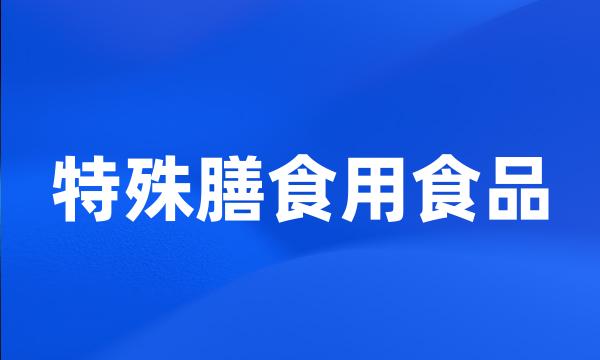 特殊膳食用食品